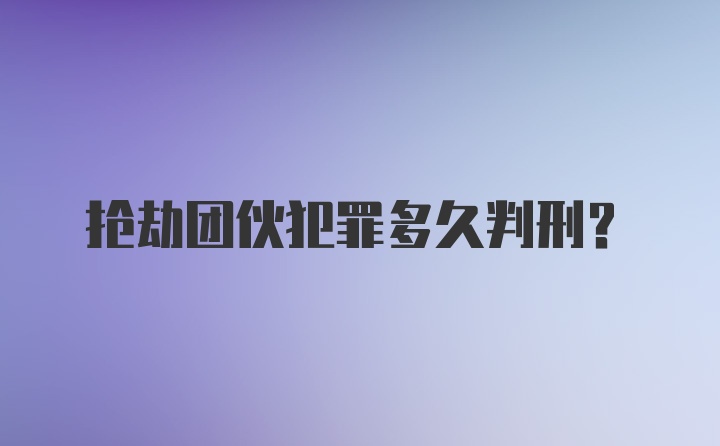 抢劫团伙犯罪多久判刑？